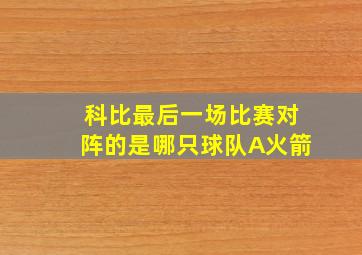 科比最后一场比赛对阵的是哪只球队A火箭